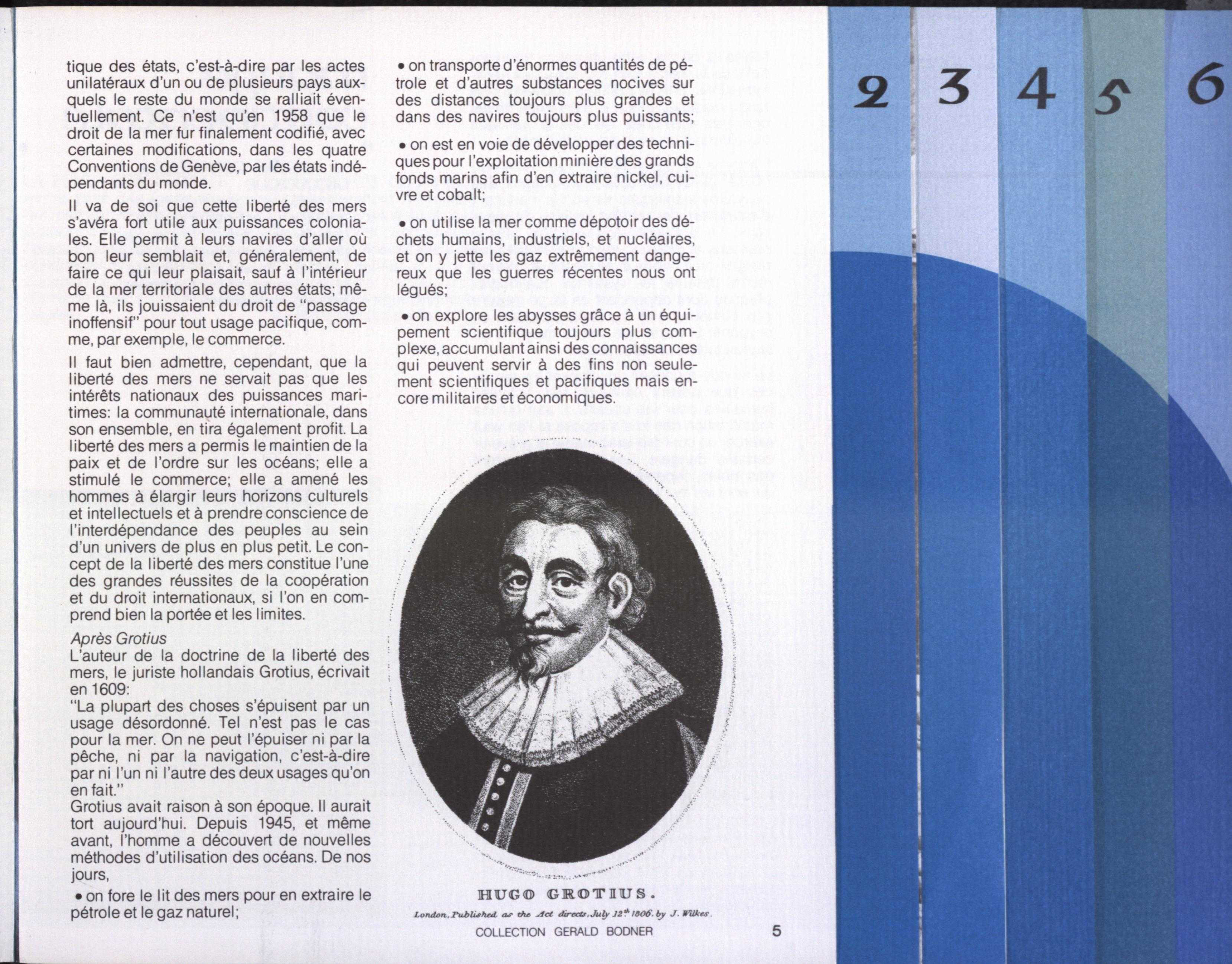 tique des états, c'est-à-dire par les actes unilatéraux d'un ou de plusieurs pays auxquels le reste du monde se ralliait éventuellement. Ce n'est qu'en 1958 que le droit de la mer fur finalement codifié, avec certaines modifications, dans les quatre Conventions de Genève, par les états indépendants du monde.

Il va de soi que cette liberté des mers s'avéra fort utile aux puissances coloniales. Elle permit à leurs navires d'aller où bon leur semblait et, généralement, de faire ce qui leur plaisait, sauf à l'intérieur de la mer territoriale des autres états; même là, ils jouissaient du droit de "passage inoffensif" pour tout usage pacifique, comme, par exemple, le commerce.

Il faut bien admettre, cependant, que la liberté des mers ne servait pas que les intérêts nationaux des puissances maritimes: la communauté internationale, dans son ensemble, en tira également profit. La liberté des mers a permis le maintien de la paix et de l'ordre sur les océans; elle a stimulé le commerce; elle a amené les hommes à élargir leurs horizons culturels et intellectuels et à prendre conscience de l'interdépendance des peuples au sein d'un univers de plus en plus petit. Le concept de la liberté des mers constitue l'une des grandes réussites de la coopération et du droit internationaux, si l'on en comprend bien la portée et les limites.

Après Grotius
L'auteur de la doctrine de la liberté des mers, le juriste hollandais Grotius, écrivait en 1609:
"La plupart des choses s'épuisent par un usage désordonné. Tel n'est pas le cas pour la mer. On ne peut l'épuiser ni par la pêche, ni par la navigation, c'est-à-dire par ni l'un ni l'autre des deux usages qu'on en fait."
Grotius avait raison à son époque. Il aurait tort aujourd'hui. Depuis 1945, et même avant, l'homme a découvert de nouvelles méthodes d'utilisation des océans. De nos jours,

• on fore le lit des mers pour en extraire le pétrole et le gaz naturel;

• on transporte d'énormes quantités de pétrole et d'autres substances nocives sur des distances toujours plus grandes et dans des navires toujours plus puissants;

• on est en voie de développer des techniques pour l'exploitation minière des grands fonds marins afin d'en extraire nickel, cuivre et cobalt;

• on utilise la mer comme dépotoir des déchets humains, industriels, et nucléaires, et on y jette les gaz extrêmement dangereux que les guerres récentes nous ont légués;

• on explore les abysses grâce à un équipement scientifique toujours plus complexe, accumulant ainsi des connaissances qui peuvent servir à des fins non seulement scientifiques et pacifiques mais encore militaires et économiques.

HUGO GROTIUS.
London, Published as the Act directs, July 12th 1806, by J. Wilkes.
COLLECTION GERALD BODNER

5

2 3 4 5 6